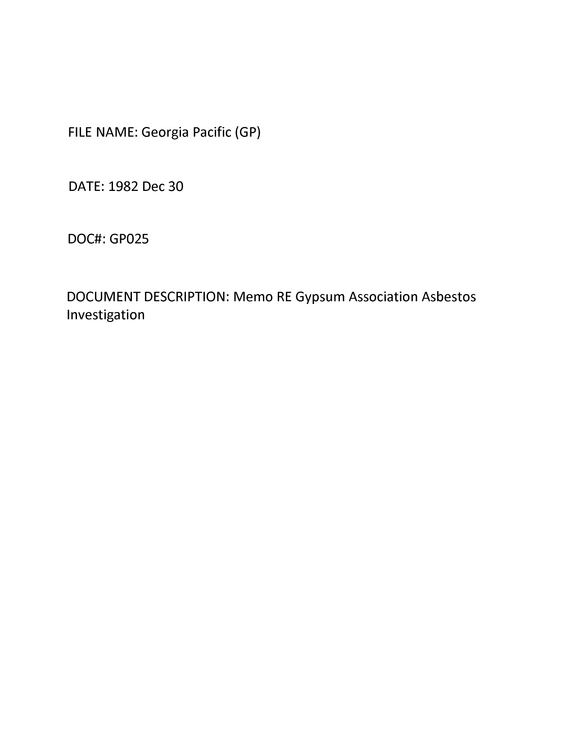 FILE NAME: Georgia Pacific (GP)

DATE: 1982 Dec 30

DOC#: GP025

DOCUMENT DESCRIPTION: Memo RE Gypsum Association Asbestos Investigation